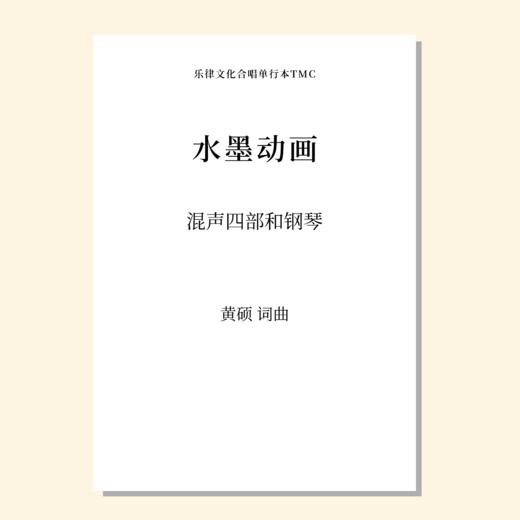 乐律文化合唱单行本TMC

水墨动画

混声四部和钢琴

黄硕 词曲